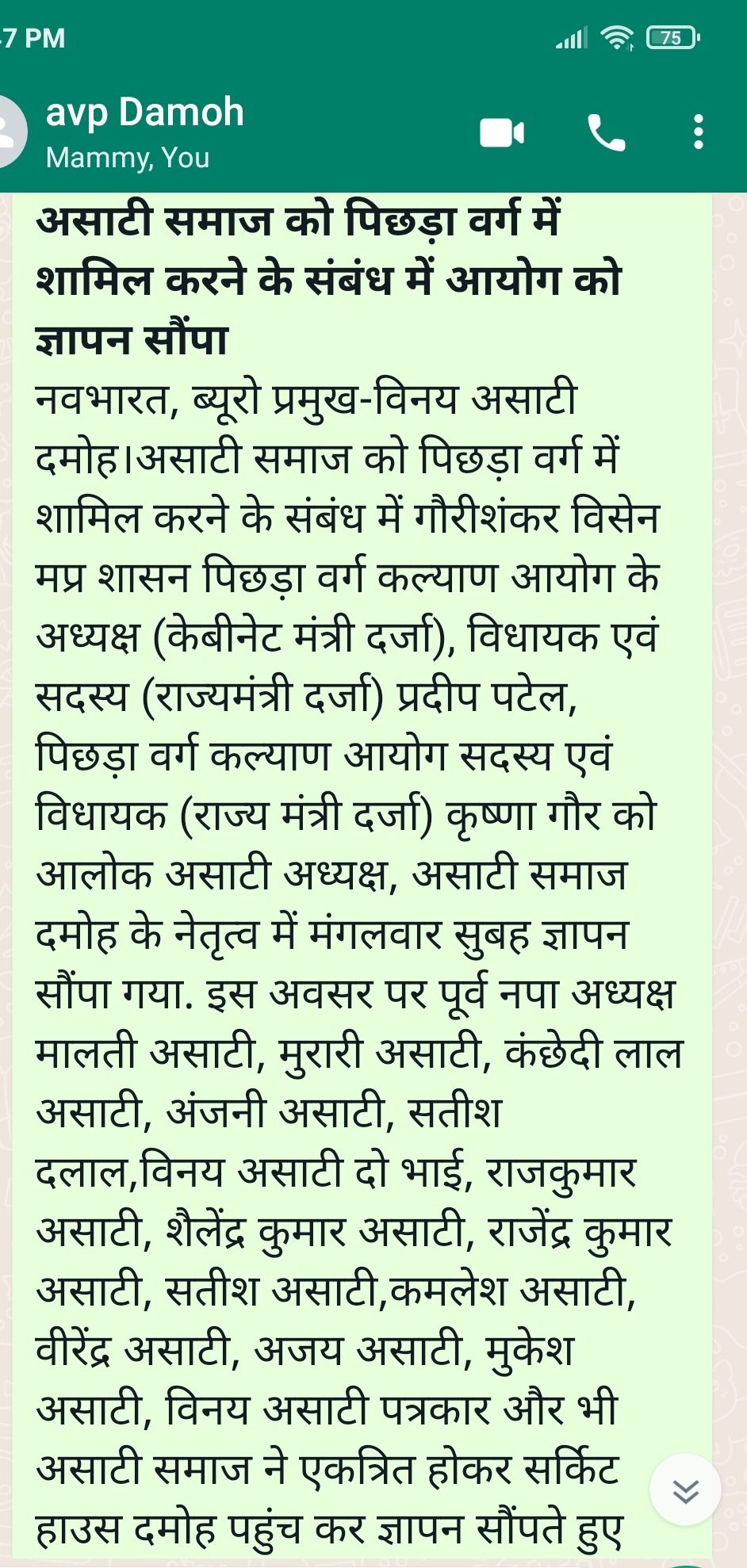 7 PM

75

avp Damoh
Mammy, You

असाटी समाज को पिछड़ा वर्ग में शामिल करने के संबंध में आयोग को ज्ञापन सौंपा

नवभारत, ब्यूरो प्रमुख-विनय असाटी दमोह।असाटी समाज को पिछड़ा वर्ग में शामिल करने के संबंध में गौरीशंकर विसेन मप्र शासन पिछड़ा वर्ग कल्याण आयोग के अध्यक्ष (केबीनेट मंत्री दर्जा), विधायक एवं सदस्य (राज्यमंत्री दर्जा) प्रदीप पटेल, पिछड़ा वर्ग कल्याण आयोग सदस्य एवं विधायक (राज्य मंत्री दर्जा) कृष्णा गौर को आलोक असाटी अध्यक्ष, असाटी समाज दमोह के नेतृत्व में मंगलवार सुबह ज्ञापन सौंपा गया. इस अवसर पर पूर्व नपा अध्यक्ष मालती असाटी, मुरारी असाटी, कंछेदी लाल असाटी, अंजनी असाटी, सतीश दलाल,विनय असाटी दो भाई, राजकुमार असाटी, शैलेंद्र कुमार असाटी, राजेंद्र कुमार असाटी, सतीश असाटी,कमलेश असाटी, वीरेंद्र असाटी, अजय असाटी, मुकेश असाटी, विनय असाटी पत्रकार और भी असाटी समाज ने एकत्रित होकर सर्किट हाउस दमोह पहुंच कर ज्ञापन सौंपते हुए